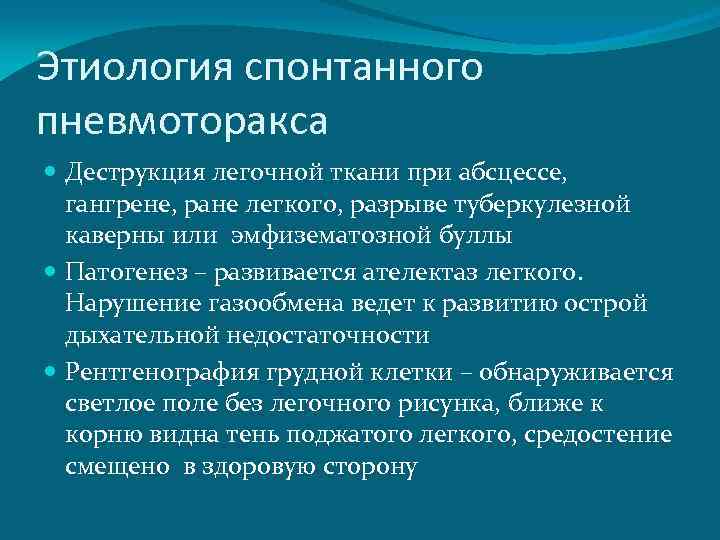 Этиология спонтанного пневмоторакса

Деструкция легочной ткани при абсцессе, гангрене, ране легкого, разрыве туберкулезной каверны или эмфизематозной буллы

Патогенез – развивается ателектаз легкого. Нарушение газообмена ведет к развитию острой дыхательной недостаточности

Рентгенография грудной клетки – обнаруживается светлое поле без легочного рисунка, ближе к корню видна тень поджатого легкого, средостение смещено в здоровую сторону